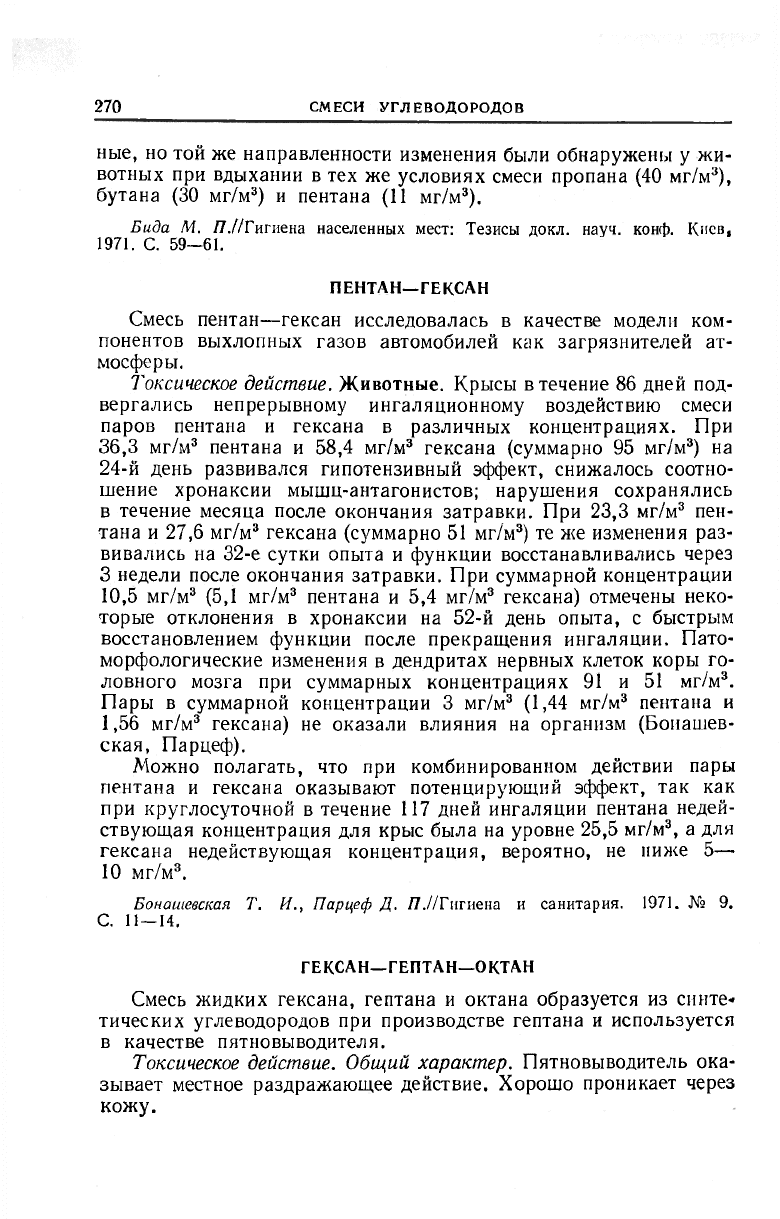 270 СМЕСИ УГЛЕВОДОРОДОВ

ные, но той же направленности изменения были обнаружены у животных при вдыхании в тех же условиях смеси пропана (40 мг/м$^3$), бутана (30 мг/м$^3$) и пентана (11 мг/м$^3$).

Бида М. П.//Гигиена населенных мест: Тезисы докл. науч. конф. Киев, 1971. С. 59—61.

ПЕНТАН—ГЕКСАН

Смесь пентан—гексан исследовалась в качестве модели компонентов выхлопных газов автомобилей как загрязнителей атмосферы.

Токсическое действие. Животные. Крысы в течение 86 дней подвергались непрерывному ингаляционному воздействию смеси паров пентана и гексана в различных концентрациях. При 36,3 мг/м$^3$ пентана и 58,4 мг/м$^3$ гексана (суммарно 95 мг/м$^3$) на 24-й день развивался гипотензивный эффект, снижалось соотношение хронаксии мышц-антагонистов; нарушения сохранялись в течение месяца после окончания затравки. При 23,3 мг/м$^3$ пентана и 27,6 мг/м$^3$ гексана (суммарно 51 мг/м$^3$) те же изменения развивались на 32-е сутки опыта и функции восстанавливались через 3 недели после окончания затравки. При суммарной концентрации 10,5 мг/м$^3$ (5,1 мг/м$^3$ пентана и 5,4 мг/м$^3$ гексана) отмечены некоторые отклонения в хронаксии на 52-й день опыта, с быстрым восстановлением функции после прекращения ингаляции. Патоморфологические изменения в дендритах нервных клеток коры головного мозга при суммарных концентрациях 91 и 51 мг/м$^3$. Пары в суммарной концентрации 3 мг/м$^3$ (1,44 мг/м$^3$ пентана и 1,56 мг/м$^3$ гексана) не оказали влияния на организм (Бонашевская, Парцеф).

Можно полагать, что при комбинированном действии пары пентана и гексана оказывают потенцирующий эффект, так как при круглосуточной в течение 117 дней ингаляции пентана недействующая концентрация для крыс была на уровне 25,5 мг/м$^3$, а для гексана недействующая концентрация, вероятно, не ниже 5—10 мг/м$^3$.

Бонашевская Т. И., Парцеф Д. П.//Гигиена и санитария. 1971. № 9. С. 11—14.

ГЕКСАН—ГЕПТАН—ОКТАН

Смесь жидких гексана, гептана и октана образуется из синтетических углеводородов при производстве гептана и используется в качестве пятновыводителя.

Токсическое действие. Общий характер. Пятновыводитель оказывает местное раздражающее действие. Хорошо проникает через кожу.